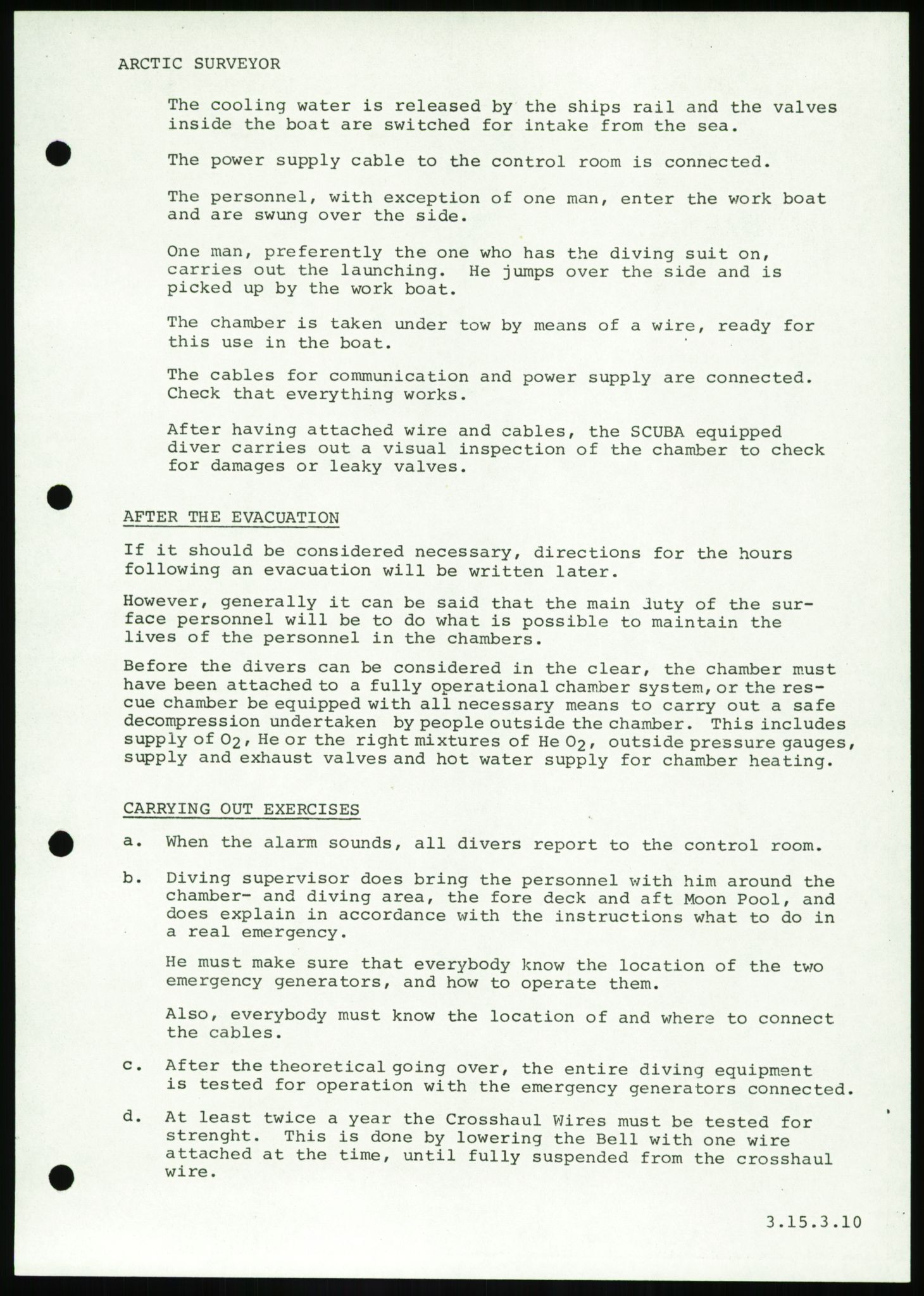 ARCTIC SURVEYOR

The cooling water is released by the ships rail and the valves inside the boat are switched for intake from the sea.

The power supply cable to the control room is connected.

The personnel, with exception of one man, enter the work boat and are swung over the side.

One man, preferently the one who has the diving suit on, carries out the launching. He jumps over the side and is picked up by the work boat.

The chamber is taken under tow by means of a wire, ready for this use in the boat.

The cables for communication and power supply are connected. Check that everything works.

After having attached wire and cables, the SCUBA equipped diver carries out a visual inspection of the chamber to check for damages or leaky valves.

AFTER THE EVACUATION

If it should be considered necessary, directions for the hours following an evacuation will be written later.

However, generally it can be said that the main duty of the surface personnel will be to do what is possible to maintain the lives of the personnel in the chambers.

Before the divers can be considered in the clear, the chamber must have been attached to a fully operational chamber system, or the rescue chamber be equipped with all necessary means to carry out a safe decompression undertaken by people outside the chamber. This includes supply of $O_2$, He or the right mixtures of He $O_2$, outside pressure gauges, supply and exhaust valves and hot water supply for chamber heating.

CARRYING OUT EXERCISES

a. When the alarm sounds, all divers report to the control room.

b. Diving supervisor does bring the personnel with him around the chamber- and diving area, the fore deck and aft Moon Pool, and does explain in accordance with the instructions what to do in a real emergency.

He must make sure that everybody know the location of the two emergency generators, and how to operate them.

Also, everybody must know the location of and where to connect the cables.

c. After the theoretical going over, the entire diving equipment is tested for operation with the emergency generators connected.

d. At least twice a year the Crosshaul Wires must be tested for strenght. This is done by lowering the Bell with one wire attached at the time, until fully suspended from the crosshaul wire.

3.15.3.10